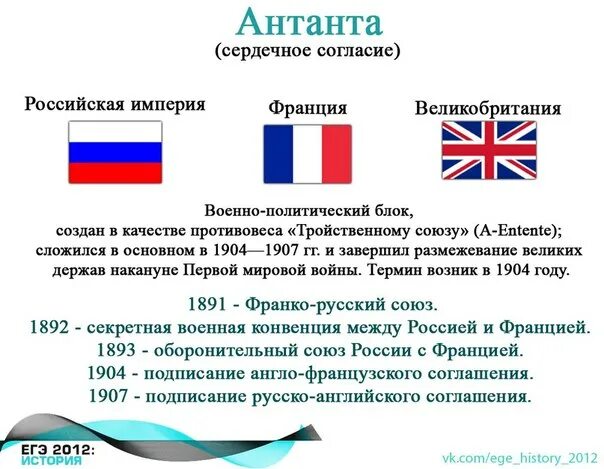 Антанта
(сердечное согласие)

Российская империя

Франция

Великобритания

Военно-политический блок, создан в качестве противовеса «Тройственному союзу» (A-Entente); сложился в основном в 1904—1907 гг. и завершил размежевание великих держав накануне Первой мировой войны. Термин возник в 1904 году.

1891 - Франко-русский союз.
1892 - секретная военная конвенция между Россией и Францией.
1893 - оборонительный союз России с Францией.
1904 - подписание англо-французского соглашения.
1907 - подписание русско-английского соглашения.

ЕГЭ 2012:
ИСТОРИЯ

vk.com/ege_history_2012